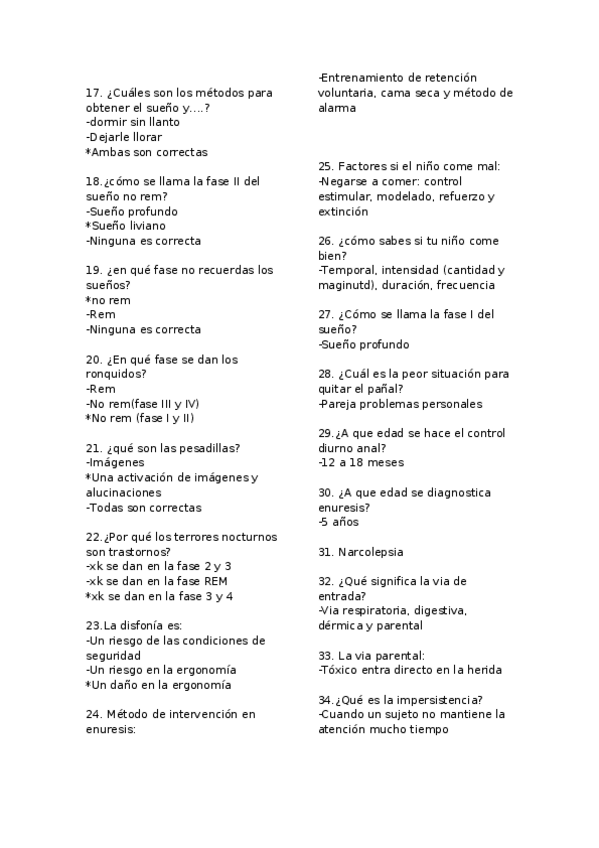 17. ¿Cuáles son los métodos para obtener el sueño y....?
-dormir sin llanto
-Dejarle llorar
*Ambas son correctas

18.¿cómo se llama la fase II del sueño no rem?
-Sueño profundo
*Sueño liviano
-Ninguna es correcta

19. ¿en qué fase no recuerdas los sueños?
*no rem
-Rem
-Ninguna es correcta

20. ¿En qué fase se dan los ronquidos?
-Rem
-No rem(fase III y IV)
*No rem (fase I y II)

21. ¿qué son las pesadillas?
-Imágenes
*Una activación de imágenes y alucinaciones
-Todas son correctas

22.¿Por qué los terrores nocturnos son trastornos?
-xk se dan en la fase 2 y 3
-xk se dan en la fase REM
*xk se dan en la fase 3 y 4

23.La disfonía es:
-Un riesgo de las condiciones de seguridad
-Un riesgo en la ergonomía
*Un daño en la ergonomía

24. Método de intervención en enuresis:
-Entrenamiento de retención voluntaria, cama seca y método de alarma

25. Factores si el niño come mal:
-Negarse a comer: control estimular, modelado, refuerzo y extinción

26. ¿cómo sabes si tu niño come bien?
-Temporal, intensidad (cantidad y maginutd), duración, frecuencia

27. ¿Cómo se llama la fase I del sueño?
-Sueño profundo

28. ¿Cuál es la peor situación para quitar el pañal?
-Pareja problemas personales

29.¿A que edad se hace el control diurno anal?
-12 a 18 meses

30. ¿A que edad se diagnostica enuresis?
-5 años

31. Narcolepsia

32. ¿Qué significa la via de entrada?
-Via respiratoria, digestiva, dérmica y parental

33. La via parental:
-Tóxico entra directo en la herida

34.¿Qué es la impersistencia?
-Cuando un sujeto no mantiene la atención mucho tiempo